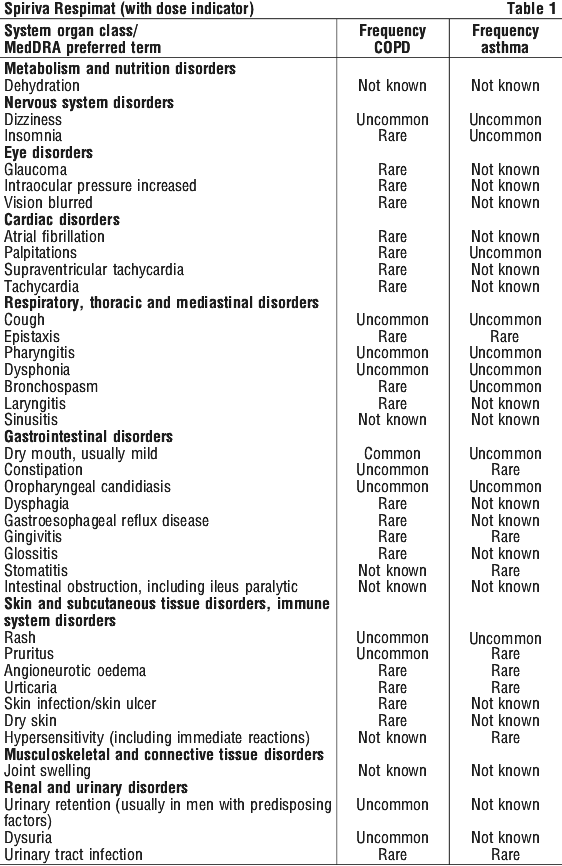 Spiriva Respimat (with dose indicator) Table 1

| System organ class/ MedDRA preferred term | Frequency COPD | Frequency asthma |
|---|---|---|
| **Metabolism and nutrition disorders** | | |
| Dehydration | Not known | Not known |
| **Nervous system disorders** | | |
| Dizziness | Uncommon | Uncommon |
| Insomnia | Rare | Uncommon |
| **Eye disorders** | | |
| Glaucoma | Rare | Not known |
| Intraocular pressure increased | Rare | Not known |
| Vision blurred | Rare | Not known |
| **Cardiac disorders** | | |
| Atrial fibrillation | Rare | Not known |
| Palpitations | Rare | Uncommon |
| Supraventricular tachycardia | Rare | Not known |
| Tachycardia | Rare | Not known |
| **Respiratory, thoracic and mediastinal disorders** | | |
| Cough | Uncommon | Uncommon |
| Epistaxis | Rare | Rare |
| Pharyngitis | Uncommon | Uncommon |
| Dysphonia | Uncommon | Uncommon |
| Bronchospasm | Rare | Uncommon |
| Laryngitis | Rare | Not known |
| Sinusitis | Not known | Not known |
| **Gastrointestinal disorders** | | |
| Dry mouth, usually mild | Common | Uncommon |
| Constipation | Uncommon | Rare |
| Oropharyngeal candidiasis | Uncommon | Uncommon |
| Dysphagia | Rare | Not known |
| Gastroesophageal reflux disease | Rare | Not known |
| Gingivitis | Rare | Rare |
| Glossitis | Rare | Not known |
| Stomatitis | Not known | Rare |
| Intestinal obstruction, including ileus paralytic | Not known | Not known |
| **Skin and subcutaneous tissue disorders, immune system disorders** | | |
| Rash | Uncommon | Uncommon |
| Pruritus | Uncommon | Rare |
| Angioneurotic oedema | Rare | Rare |
| Urticaria | Rare | Rare |
| Skin infection/skin ulcer | Rare | Not known |
| Dry skin | Rare | Not known |
| Hypersensitivity (including immediate reactions) | Not known | Rare |
| **Musculoskeletal and connective tissue disorders** | | |
| Joint swelling | Not known | Not known |
| **Renal and urinary disorders** | | |
| Urinary retention (usually in men with predisposing factors) | Uncommon | Not known |
| Dysuria | Uncommon | Not known |
| Urinary tract infection | Rare | Rare |